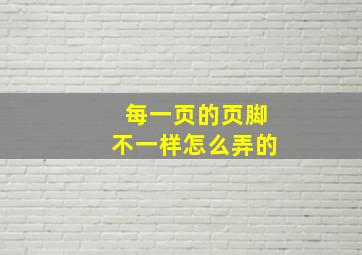 每一页的页脚
不一样怎么弄的